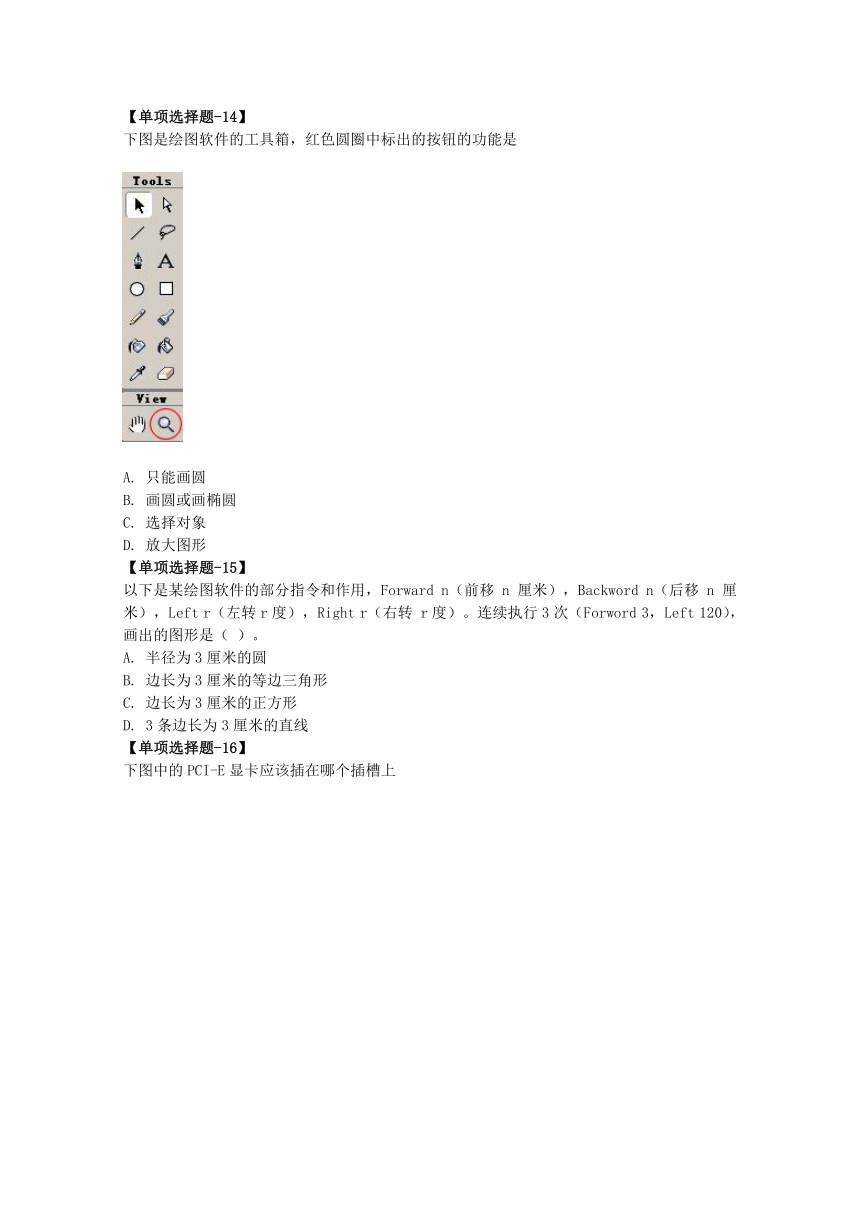 【单项选择题-14】
下图是绘图软件的工具箱，红色圆圈中标出的按钮的功能是

Tools

View

A. 只能画圆
B. 画圆或画椭圆
C. 选择对象
D. 放大图形
【单项选择题-15】
以下是某绘图软件的部分指令和作用，Forward n（前移 n 厘米），Backword n（后移 n 厘米），Left r（左转 r 度），Right r（右转 r 度）。连续执行 3 次（Forword 3，Left 120），画出的图形是（ ）。
A. 半径为 3 厘米的圆
B. 边长为 3 厘米的等边三角形
C. 边长为 3 厘米的正方形
D. 3 条边长为 3 厘米的直线
【单项选择题-16】
下图中的 PCI-E 显卡应该插在哪个插槽上